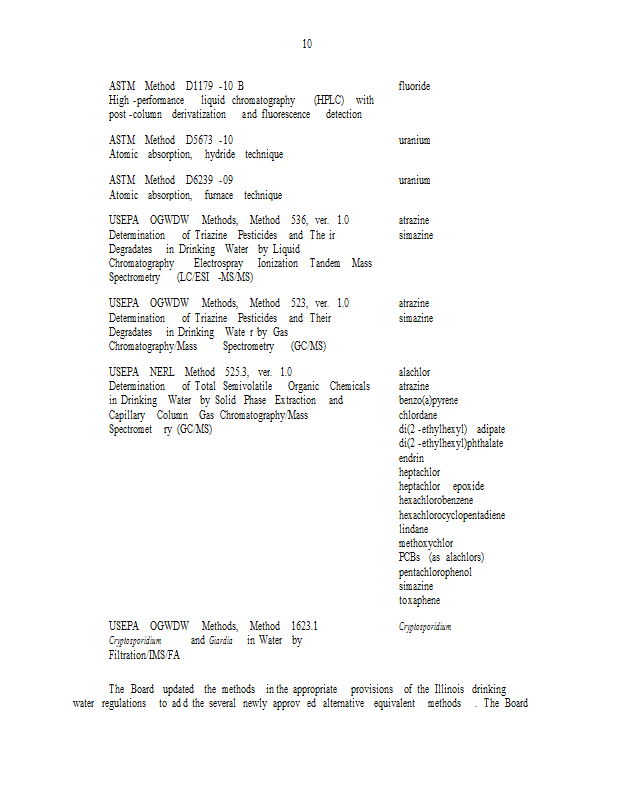 10

ASTM Method D1179 -10 B
High -performance liquid chromatography (HPLC) with post -column derivatization and fluorescence detection

fluoride

ASTM Method D5673 -10
Atomic absorption, hydride technique

uranium

ASTM Method D6239 -09
Atomic absorption, furnace technique

uranium

USEPA OGWDW Methods, Method 536, ver. 1.0
Determination of Triazine Pesticides and The ir Degradates in Drinking Water by Liquid Chromatography Electrospray Ionization Tandem Mass Spectrometry (LC/ESI -MS/MS)

atrazine
simazine

USEPA OGWDW Methods, Method 523, ver. 1.0
Determination of Triazine Pesticides and Their Degradates in Drinking Wate r by Gas Chromatography/Mass Spectrometry (GC/MS)

atrazine
simazine

USEPA NERL Method 525.3, ver. 1.0
Determination of Total Semivolatile Organic Chemicals in Drinking Water by Solid Phase Extraction and Capillary Column Gas Chromatography/Mass Spectromet ry (GC/MS)

alachlor
atrazine
benzo(a)pyrene
chlordane
di(2 -ethylhexyl) adipate
di(2 -ethylhexyl)phthalate
endrin
heptachlor
heptachlor epoxide
hexachlorobenzene
hexachlorocyclopentadiene
lindane
methoxychlor
PCBs (as alachlors)
pentachlorophenol
simazine
toxaphene

USEPA OGWDW Methods, Method 1623.1
Cryptosporidium and Giardia in Water by Filtration/IMS/FA

Cryptosporidium

The Board updated the methods in the appropriate provisions of the Illinois drinking water regulations to ad d the several newly approv ed alternative equivalent methods . The Board